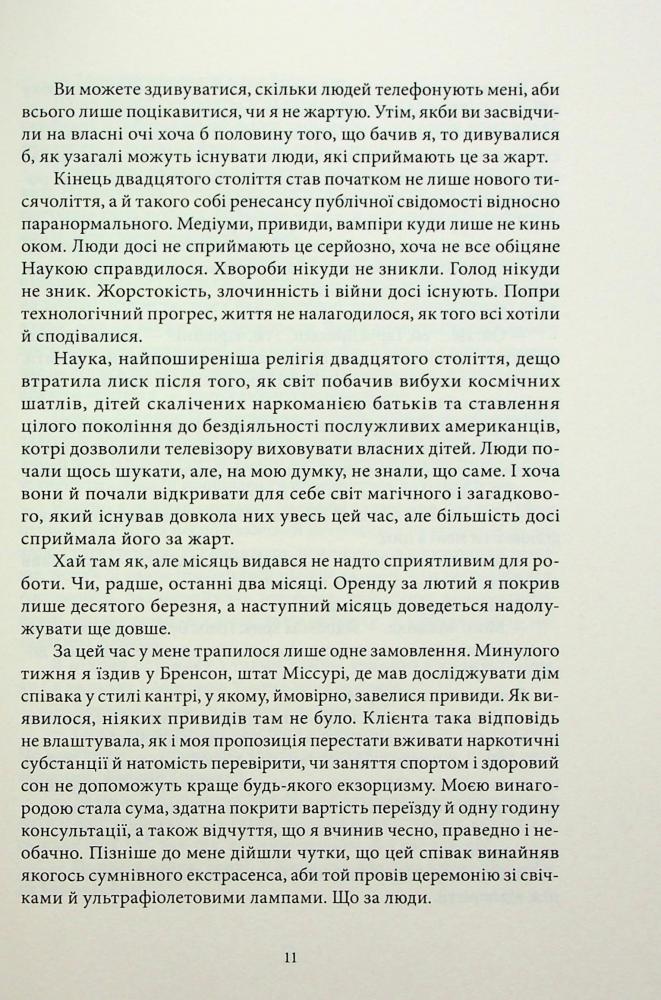 Ви можете здивуватися, скільки людей телефонують мені, аби всього лише поцікавитися, чи я не жартую. Утім, якби ви засвідчили на власні очі хоча б половину того, що бачив я, то дивувалися б, як узагалі можуть існувати люди, які сприймають це за жарт.

Кінець двадцятого століття став початком не лише нового тисячоліття, а й такого собі ренесансу публічної свідомості відносно паранормального. Медіуми, привиди, вампіри куди лише не кинь оком. Люди досі не сприймають це серйозно, хоча не все обіцяне Наукою справдилося. Хвороби нікуди не зникли. Голод нікуди не зник. Жорстокість, злочинність і війни досі існують. Попри технологічний прогрес, життя не налагодилося, як того всі хотіли й сподівалися.

Наука, найпоширеніша релігія двадцятого століття, дещо втратила лиск після того, як світ побачив вибухи космічних шатлів, дітей скалічених наркоманією батьків та ставлення цілого покоління до бездіяльності послужливих американців, котрі дозволили телевізору виховувати власних дітей. Люди почали щось шукати, але, на мою думку, не знали, що саме. І хоча вони й почали відкривати для себе світ магічного і загадкового, який існував довкола них увесь цей час, але більшість досі сприймала його за жарт.

Хай там як, але місяць видався не надто сприятливим для роботи. Чи, радше, останні два місяці. Оренду за лютий я покрив лише десятого березня, а наступний місяць доведеться надолужувати ще довше.

За цей час у мене трапилося лише одне замовлення. Минулого тижня я їздив у Бренсон, штат Міссурі, де мав досліджувати дім співака у стилі кантрі, у якому, ймовірно, завелися привиди. Як виявилося, ніяких привидів там не було. Клієнта така відповідь не влаштувала, як і моя пропозиція перестати вживати наркотичні субстанції й натомість перевірити, чи заняття спортом і здоровий сон не допоможуть краще будь-якого екзорцизму. Моєю винагородою стала сума, здатна покрити вартість переїзду й одну годину консультації, а також відчуття, що я вчинив чесно, праведно і необачно. Пізніше до мене дійшли чутки, що цей співак винайняв якогось сумнівного екстрасенса, аби той провів церемонію зі свічками й ультрафіолетовими лампами. Що за люди.

11